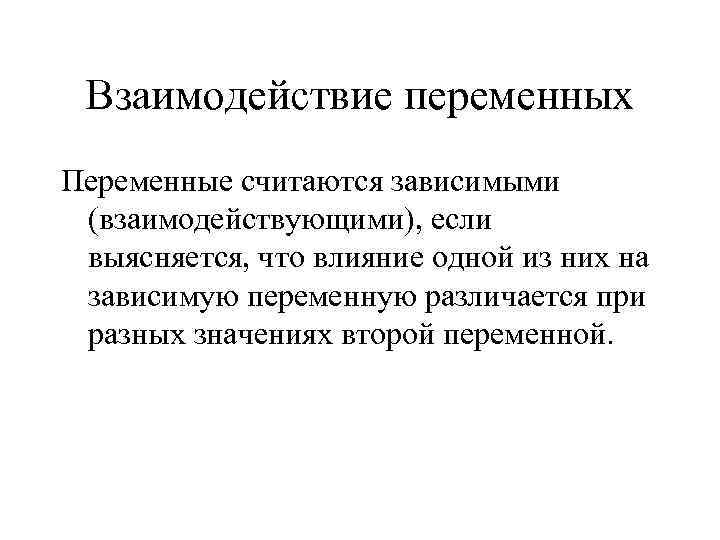 Взаимодействие переменных

Переменные считаются зависимыми (взаимодействующими), если выясняется, что влияние одной из них на зависимую переменную различается при разных значениях второй переменной.